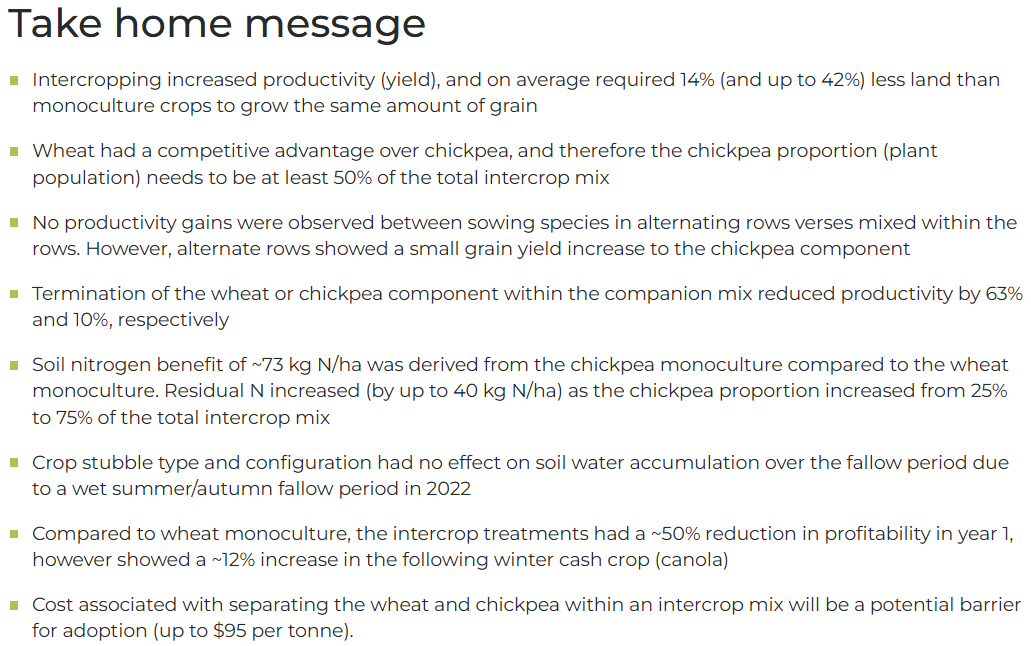 Take home message

• Intercropping increased productivity (yield), and on average required 14% (and up to 42%) less land than monoculture crops to grow the same amount of grain

• Wheat had a competitive advantage over chickpea, and therefore the chickpea proportion (plant population) needs to be at least 50% of the total intercrop mix

• No productivity gains were observed between sowing species in alternating rows verses mixed within the rows. However, alternate rows showed a small grain yield increase to the chickpea component

• Termination of the wheat or chickpea component within the companion mix reduced productivity by 63% and 10%, respectively

• Soil nitrogen benefit of ~73 kg N/ha was derived from the chickpea monoculture compared to the wheat monoculture. Residual N increased (by up to 40 kg N/ha) as the chickpea proportion increased from 25% to 75% of the total intercrop mix

• Crop stubble type and configuration had no effect on soil water accumulation over the fallow period due to a wet summer/autumn fallow period in 2022

• Compared to wheat monoculture, the intercrop treatments had a ~50% reduction in profitability in year 1, however showed a ~12% increase in the following winter cash crop (canola)

• Cost associated with separating the wheat and chickpea within an intercrop mix will be a potential barrier for adoption (up to $95 per tonne).